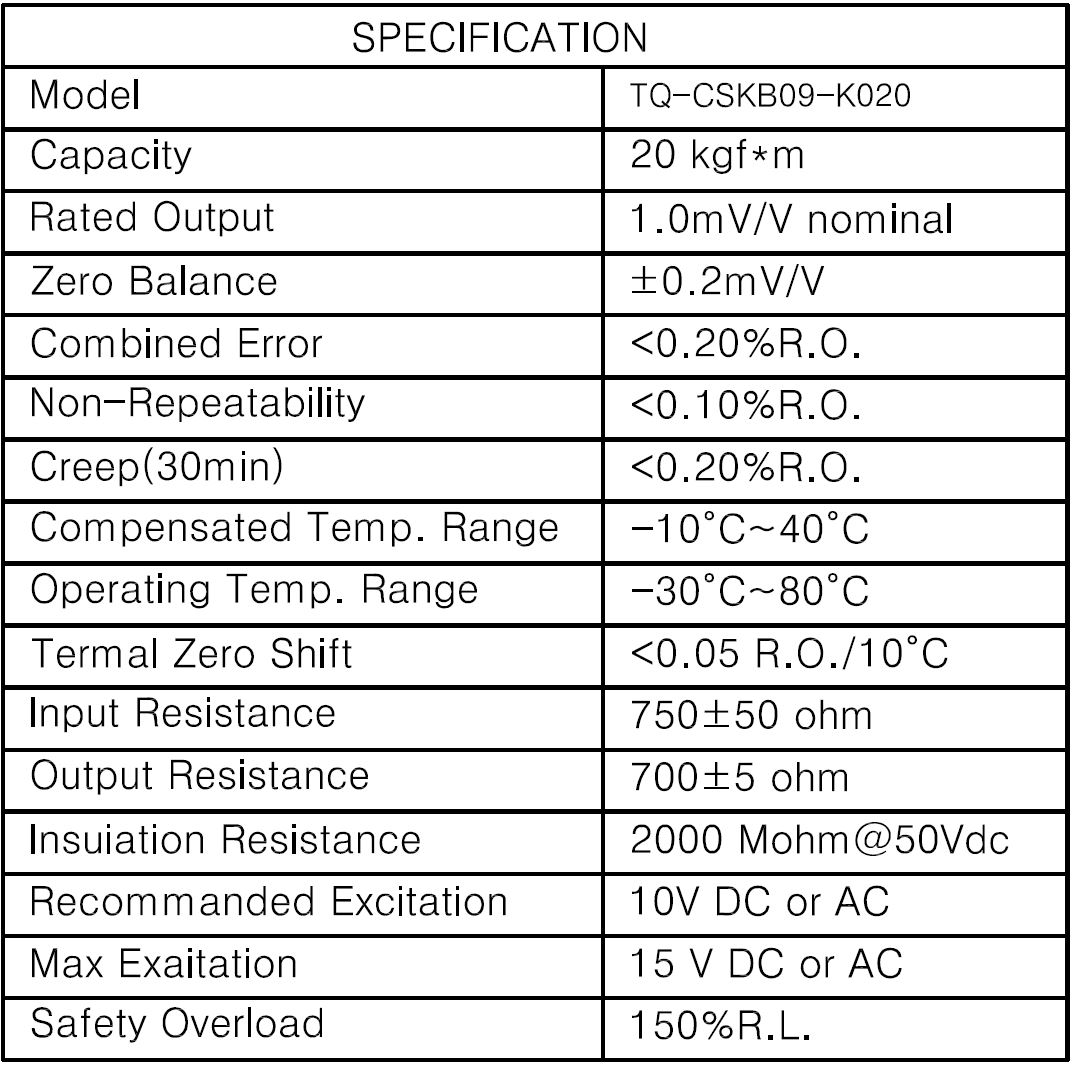 | SPECIFICATION | |
|---|---|
| Model | TQ-CSKB09-K020 |
| Capacity | 20 kgf*m |
| Rated Output | 1.0mV/V nominal |
| Zero Balance | ±0.2mV/V |
| Combined Error | <0.20%R.O. |
| Non-Repeatability | <0.10%R.O. |
| Creep(30min) | <0.20%R.O. |
| Compensated Temp. Range | -10°C~40°C |
| Operating Temp. Range | -30°C~80°C |
| Termal Zero Shift | <0.05 R.O./10°C |
| Input Resistance | 750±50 ohm |
| Output Resistance | 700±5 ohm |
| Insuiation Resistance | 2000 Mohm@50Vdc |
| Recommanded Excitation | 10V DC or AC |
| Max Exaitation | 15 V DC or AC |
| Safety Overload | 150%R.L. |